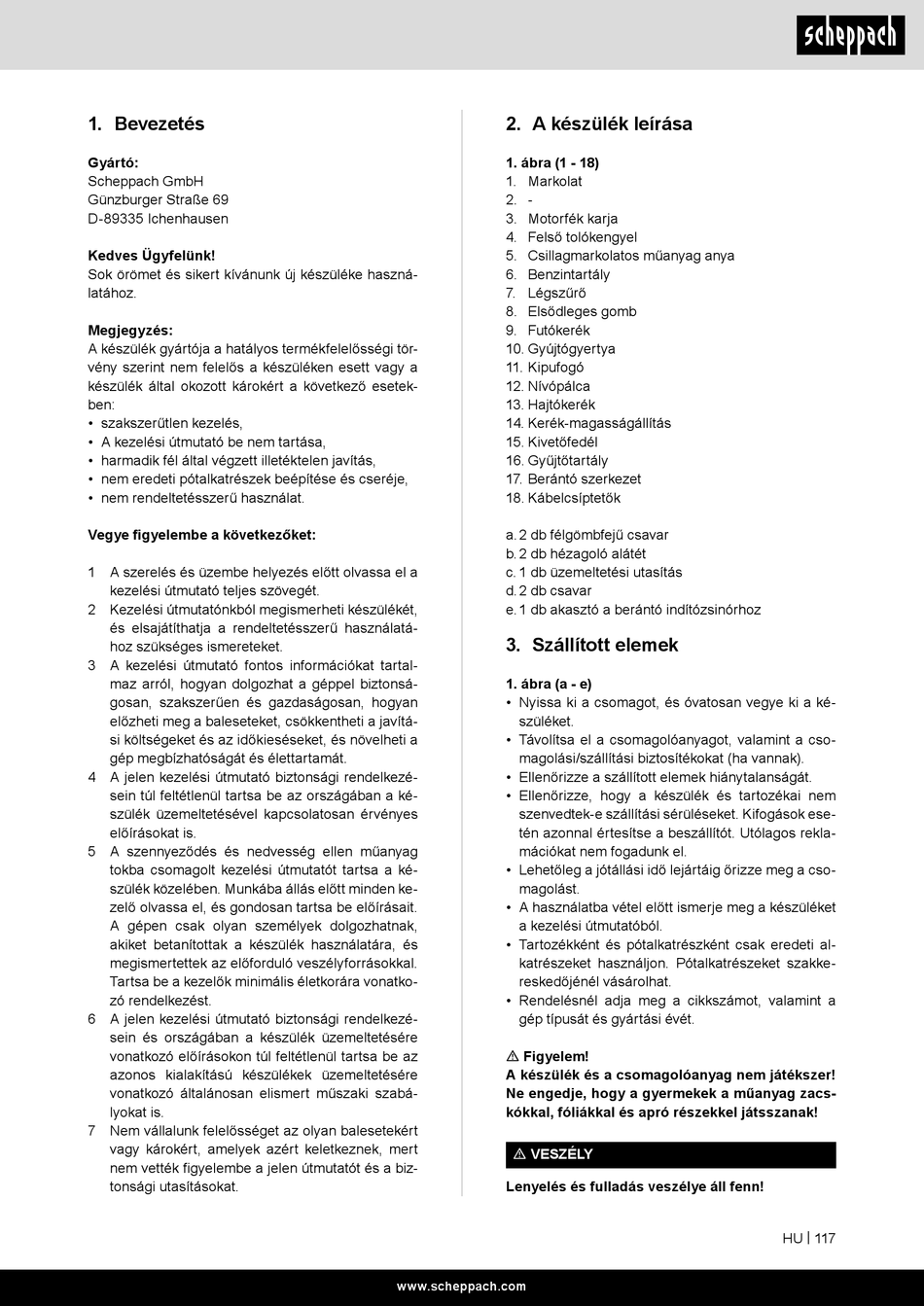 scheppach

1. Bevezetés

Gyártó:
Scheppach GmbH
Günzburger Straße 69
D-89335 Ichenhausen

Kedves Ügyfelünk!
Sok örömet és sikert kívánunk új készüléke használatához.

Megjegyzés:
A készülék gyártója a hatályos termékfelelősségi törvény szerint nem felelős a készüléken esett vagy a készülék által okozott károkért a következő esetekben:
• szakszerűtlen kezelés,
• A kezelési útmutató be nem tartása,
• harmadik fél által végzett illetéktelen javítás,
• nem eredeti pótalkatrészek beépítése és cseréje,
• nem rendeltetésszerű használat.

Vegye figyelembe a következőket:

1 A szerelés és üzembe helyezés előtt olvassa el a kezelési útmutató teljes szövegét.
2 Kezelési útmutatónkból megismerheti készülékét, és elsajátíthatja a rendeltetésszerű használatához szükséges ismereteket.
3 A kezelési útmutató fontos információkat tartalmaz arról, hogyan dolgozhat a géppel biztonságosan, szakszerűen és gazdaságosan, hogyan előzheti meg a baleseteket, csökkentheti a javítási költségeket és az időkieséseket, és növelheti a gép megbízhatóságát és élettartamát.
4 A jelen kezelési útmutató biztonsági rendelkezésein túl feltétlenül tartsa be az országában a készülék üzemeltetésével kapcsolatosan érvényes előírásokat is.
5 A szennyeződés és nedvesség ellen műanyag tokba csomagolt kezelési útmutatót tartsa a készülék közelében. Munkába állás előtt minden kezelő olvassa el, és gondosan tartsa be előírásait. A gépen csak olyan személyek dolgozhatnak, akiket betanítottak a készülék használatára, és megismertettek az előforduló veszélyforrásokkal. Tartsa be a kezelők minimális életkorára vonatkozó rendelkezést.
6 A jelen kezelési útmutató biztonsági rendelkezésein és országában a készülék üzemeltetésére vonatkozó előírásokon túl feltétlenül tartsa be az azonos kialakítású készülékek üzemeltetésére vonatkozó általánosan elismert műszaki szabályokat is.
7 Nem vállalunk felelősséget az olyan balesetekért vagy károkért, amelyek azért keletkeznek, mert nem vették figyelembe a jelen útmutatót és a biztonsági utasításokat.

2. A készülék leírása

1. ábra (1 - 18)
1. Markolat
2. -
3. Motorfék karja
4. Felső tolókengyel
5. Csillagmarkolatos műanyag anya
6. Benzintartály
7. Légszűrő
8. Elsődleges gomb
9. Futókerék
10. Gyújtógyertya
11. Kipufogó
12. Nívópálca
13. Hajtókerék
14. Kerék-magasságállítás
15. Kivetőfedél
16. Gyűjtőtartály
17. Berántó szerkezet
18. Kábelcsíptetők

a. 2 db félgömbfejű csavar
b. 2 db hézagoló alátét
c. 1 db üzemeltetési utasítás
d. 2 db csavar
e. 1 db akasztó a berántó indítózsinórhoz

3. Szállított elemek

1. ábra (a - e)
• Nyissa ki a csomagot, és óvatosan vegye ki a készüléket.
• Távolítsa el a csomagolóanyagot, valamint a csomagolási/szállítási biztosítékokat (ha vannak).
• Ellenőrizze a szállított elemek hiánytalanságát.
• Ellenőrizze, hogy a készülék és tartozékai nem szenvedtek-e szállítási sérüléseket. Kifogások esetén azonnal értesítse a beszállítót. Utólagos reklamációkat nem fogadunk el.
• Lehetőleg a jótállási idő lejártáig őrizze meg a csomagolást.
• A használatba vétel előtt ismerje meg a készüléket a kezelési útmutatóból.
• Tartozékként és pótalkatrészként csak eredeti alkatrészeket használjon. Pótalkatrészeket szakkereskedőjénél vásárolhat.
• Rendelésnél adja meg a cikkszámot, valamint a gép típusát és gyártási évét.

⚠ Figyelem!
A készülék és a csomagolóanyag nem játékszer! Ne engedje, hogy a gyermekek a műanyag zacskókkal, fóliákkal és apró részekkel játsszanak!

⚠ VESZÉLY

Lenyelés és fulladás veszélye áll fenn!

HU | 117

www.scheppach.com